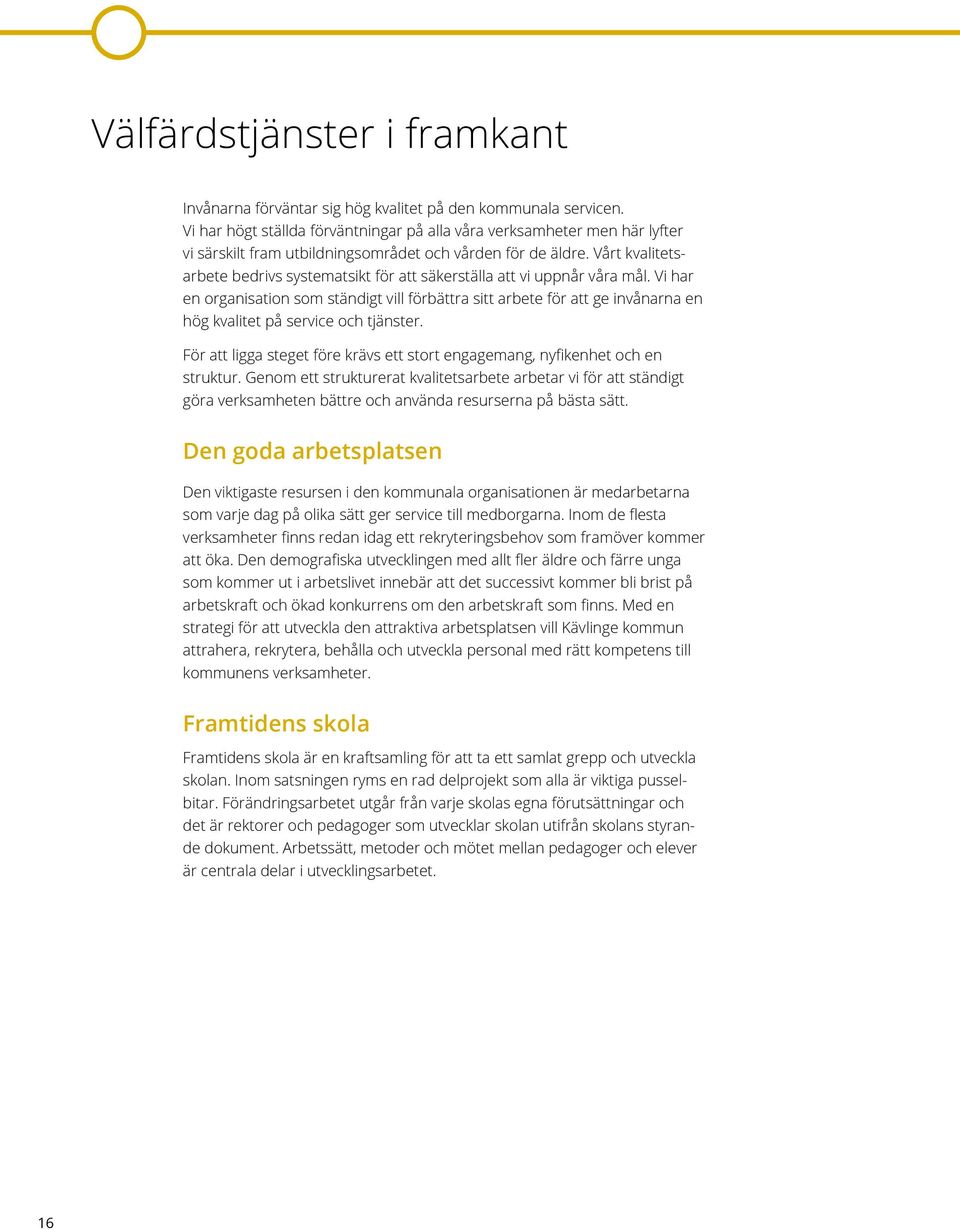 Välfärdstjänster i framkant

Invånarna förväntar sig hög kvalitet på den kommunala servicen. Vi har högt ställda förväntningar på alla våra verksamheter men här lyfter vi särskilt fram utbildningsområdet och vården för de äldre. Vårt kvalitetsarbete bedrivs systematsikt för att säkerställa att vi uppnår våra mål. Vi har en organisation som ständigt vill förbättra sitt arbete för att ge invånarna en hög kvalitet på service och tjänster.

För att ligga steget före krävs ett stort engagemang, nyfikenhet och en struktur. Genom ett strukturerat kvalitetsarbete arbetar vi för att ständigt göra verksamheten bättre och använda resurserna på bästa sätt.

Den goda arbetsplatsen

Den viktigaste resursen i den kommunala organisationen är medarbetarna som varje dag på olika sätt ger service till medborgarna. Inom de flesta verksamheter finns redan idag ett rekryteringsbehov som framöver kommer att öka. Den demografiska utvecklingen med allt fler äldre och färre unga som kommer ut i arbetslivet innebär att det successivt kommer bli brist på arbetskraft och ökad konkurrens om den arbetskraft som finns. Med en strategi för att utveckla den attraktiva arbetsplatsen vill Kävlinge kommun attrahera, rekrytera, behålla och utveckla personal med rätt kompetens till kommunens verksamheter.

Framtidens skola

Framtidens skola är en kraftsamling för att ta ett samlat grepp och utveckla skolan. Inom satsningen ryms en rad delprojekt som alla är viktiga pusselbitar. Förändringsarbetet utgår från varje skolas egna förutsättningar och det är rektorer och pedagoger som utvecklar skolan utifrån skolans styrande dokument. Arbetssätt, metoder och mötet mellan pedagoger och elever är centrala delar i utvecklingsarbetet.

16